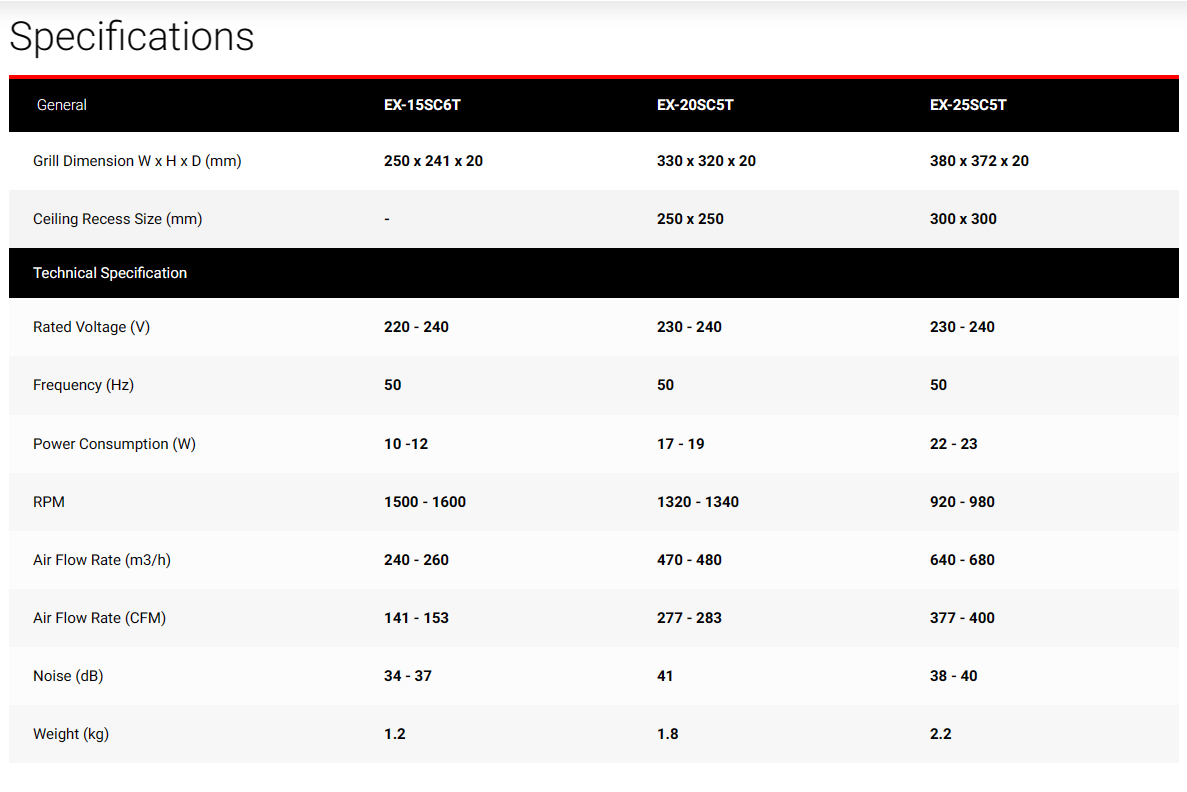 Specifications

| General | EX-15SC6T | EX-20SC5T | EX-25SC5T |
|---|---|---|---|
| Grill Dimension W x H x D (mm) | 250 x 241 x 20 | 330 x 320 x 20 | 380 x 372 x 20 |
| Ceiling Recess Size (mm) | - | 250 x 250 | 300 x 300 |
| Technical Specification | | | |
| Rated Voltage (V) | 220 - 240 | 230 - 240 | 230 - 240 |
| Frequency (Hz) | 50 | 50 | 50 |
| Power Consumption (W) | 10 -12 | 17 - 19 | 22 - 23 |
| RPM | 1500 - 1600 | 1320 - 1340 | 920 - 980 |
| Air Flow Rate (m3/h) | 240 - 260 | 470 - 480 | 640 - 680 |
| Air Flow Rate (CFM) | 141 - 153 | 277 - 283 | 377 - 400 |
| Noise (dB) | 34 - 37 | 41 | 38 - 40 |
| Weight (kg) | 1.2 | 1.8 | 2.2 |